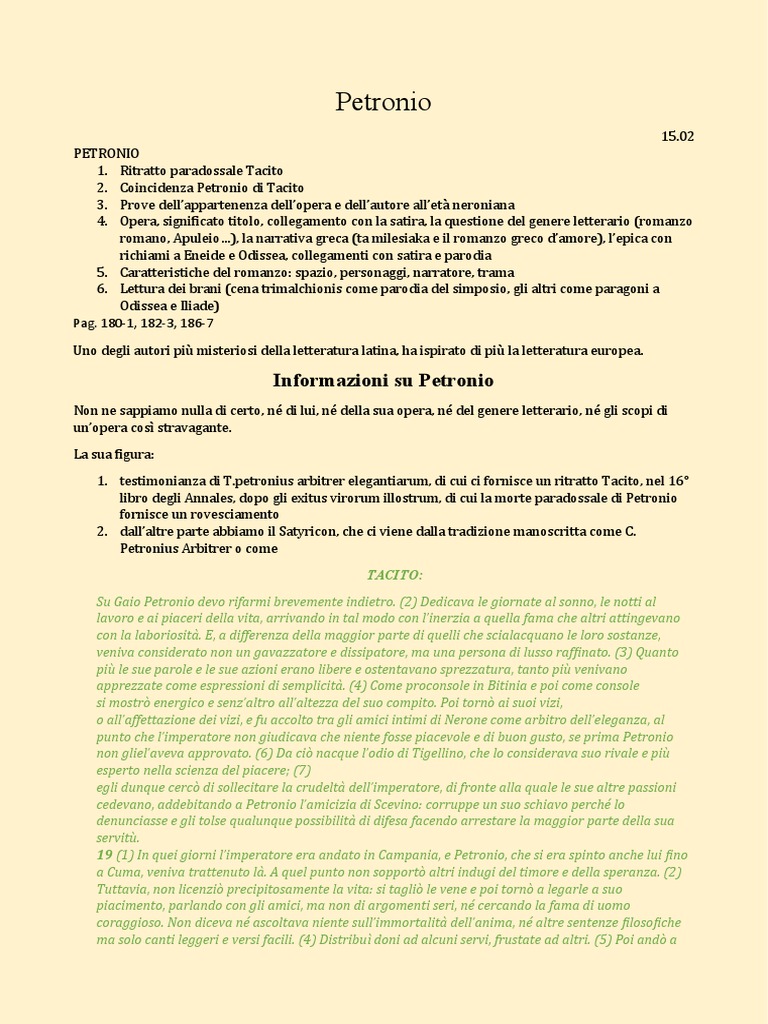 Petronio

15.02

PETRONIO
1. Ritratto paradossale Tacito
2. Coincidenza Petronio di Tacito
3. Prove dell'appartenenza dell'opera e dell'autore all'età neroniana
4. Opera, significato titolo, collegamento con la satira, la questione del genere letterario (romanzo romano, Apuleio ...), la narrativa greca (ta milesiaka e il romanzo greco d'amore), l'epica con richiami a Eneide e Odissea, collegamenti con satira e parodia
5. Caratteristiche del romanzo: spazio, personaggi, narratore, trama
6. Lettura dei brani (cena trimalchionis come parodia del simposio, gli altri come paragoni a Odissea e Iliade)
Pag. 180-1, 182-3, 186-7

Uno degli autori più misteriosi della letteratura latina, ha ispirato di più la letteratura europea.

Informazioni su Petronio

Non ne sappiamo nulla di certo, né di lui, né della sua opera, né del genere letterario, né gli scopi di un'opera così stravagante.

La sua figura:

1. testimonianza di T.petronius arbitrer elegantiarum, di cui ci fornisce un ritratto Tacito, nel 16° libro degli Annales, dopo gli exitus virorum illostrum, di cui la morte paradossale di Petronio fornisce un rovesciamento
2. dall'altre parte abbiamo il Satyricon, che ci viene dalla tradizione manoscritta come C. Petronius Arbitrer o come

TACITO:

Su Gaio Petronio devo rifarmi brevemente indietro. (2) Dedicava le giornate al sonno, le notti al lavoro e ai piaceri della vita, arrivando in tal modo con l'inerzia a quella fama che altri attingevano con la laboriosità. E, a differenza della maggior parte di quelli che scialacquano le loro sostanze, veniva considerato non un gavazzatore e dissipatore, ma una persona di lusso raffinato. (3) Quanto più le sue parole e le sue azioni erano libere e ostentavano sprezzatura, tanto più venivano apprezzate come espressioni di semplicità. (4) Come proconsole in Bitinia e poi come console si mostrò energico e senz'altro all'altezza del suo compito. Poi tornò ai suoi vizi, o all'affettazione dei vizi, e fu accolto tra gli amici intimi di Nerone come arbitro dell'eleganza, al punto che l'imperatore non giudicava che niente fosse piacevole e di buon gusto, se prima Petronio non gliel'aveva approvato. (6) Da ciò nacque l'odio di Tigellino, che lo considerava suo rivale e più esperto nella scienza del piacere; (7)
egli dunque cercò di sollecitare la crudeltà dell'imperatore, di fronte alla quale le sue altre passioni cedevano, addebitando a Petronio l'amicizia di Scevino: corruppe un suo schiavo perché lo denunciasse e gli tolse qualunque possibilità di difesa facendo arrestare la maggior parte della sua servitù.
19 (1) In quei giorni l'imperatore era andato in Campania, e Petronio, che si era spinto anche lui fino a Cuma, veniva trattenuto là. A quel punto non sopportò altri indugi del timore e della speranza. (2) Tuttavia, non licenziò precipitosamente la vita: si tagliò le vene e poi tornò a legarle a suo piacimento, parlando con gli amici, ma non di argomenti seri, né cercando la fama di uomo coraggioso. Non diceva né ascoltava niente sull'immortalità dell'anima, né altre sentenze filosofiche ma solo canti leggeri e versi facili. (4) Distribuì doni ad alcuni servi, frustate ad altri. (5) Poi andò a